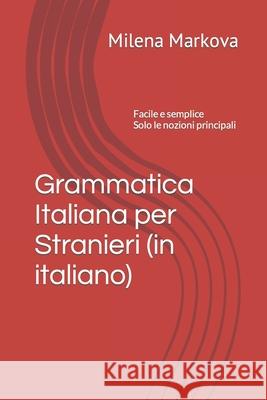 Milena Markova

Facile e semplice
Solo le nozioni principali

Grammatica Italiana per Stranieri (in italiano)

Kraina Książek